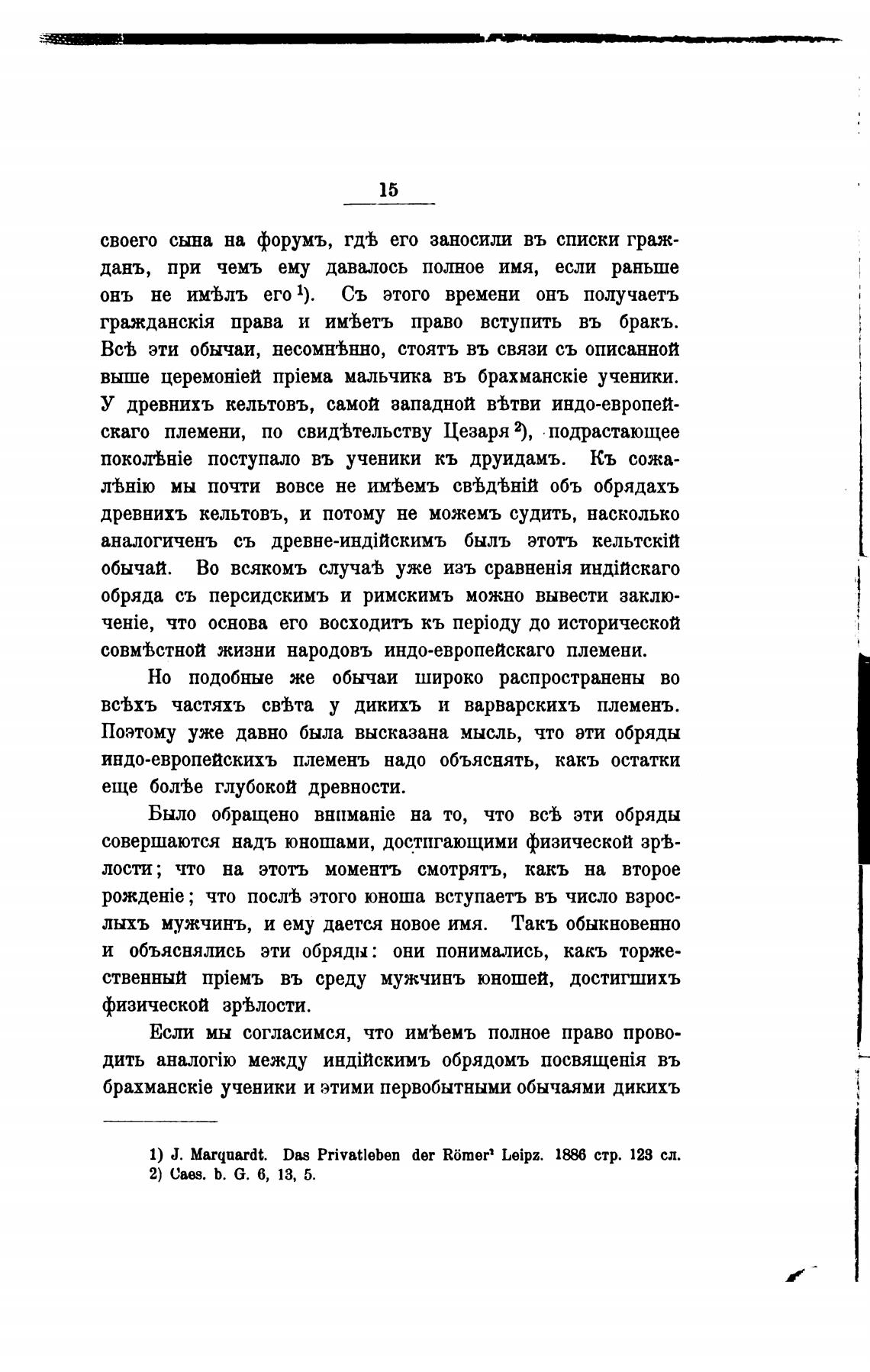 15

своего сына на форумъ, гдѣ его заносили въ списки гражданъ, при чемъ ему давалось полное имя, если раньше онъ не имѣлъ его¹). Съ этого времени онъ получаетъ гражданскія права и имѣетъ право вступить въ бракъ. Всѣ эти обычаи, несомнѣнно, стоятъ въ связи съ описанной выше церемоніей пріема мальчика въ брахманскіе ученики. У древнихъ кельтовъ, самой западной вѣтви индо-европейскаго племени, по свидѣтельству Цезаря²), подрастающее поколѣніе поступало въ ученики къ друидамъ. Къ сожалѣнію мы почти вовсе не имѣемъ свѣдѣній объ обрядахъ древнихъ кельтовъ, и потому не можемъ судить, насколько аналогиченъ съ древне-индійскимъ былъ этотъ кельтскій обычай. Во всякомъ случаѣ уже изъ сравненія индійскаго обряда съ персидскимъ и римскимъ можно вывести заключеніе, что основа его восходитъ къ періоду до исторической совмѣстной жизни народовъ индо-европейскаго племени.

Но подобные же обычаи широко распространены во всѣхъ частяхъ свѣта у дикихъ и варварскихъ племенъ. Поэтому уже давно была высказана мысль, что эти обряды индо-европейскихъ племенъ надо объяснять, какъ остатки еще болѣе глубокой древности.

Было обращено вниманіе на то, что всѣ эти обряды совершаются надъ юношами, достигающими физической зрѣлости; что на этотъ моментъ смотрятъ, какъ на второе рожденіе; что послѣ этого юноша вступаетъ въ число взрослыхъ мужчинъ, и ему дается новое имя. Такъ обыкновенно и объяснялись эти обряды: они понимались, какъ торжественный пріемъ въ среду мужчинъ юношей, достигшихъ физической зрѣлости.

Если мы согласимся, что имѣемъ полное право проводить аналогію между индійскимъ обрядомъ посвященія въ брахманскіе ученики и этими первобытными обычаями дикихъ

1) J. Marquardt. Das Privatleben der Römer' Leipz. 1886 стр. 123 сл.
2) Caes. b. G. 6, 13, 5.